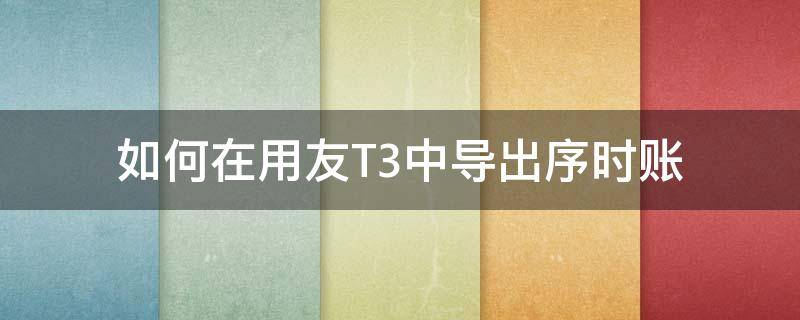 如何在用友T3中导出序时账